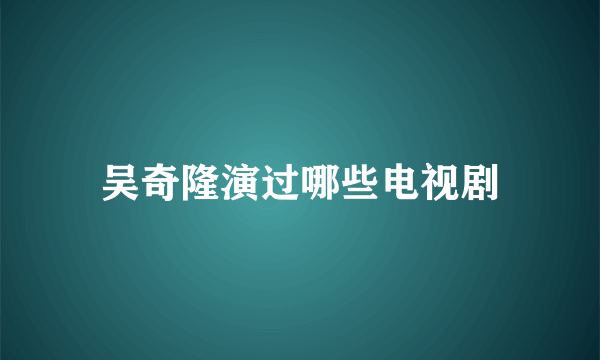 吴奇隆演过哪些电视剧